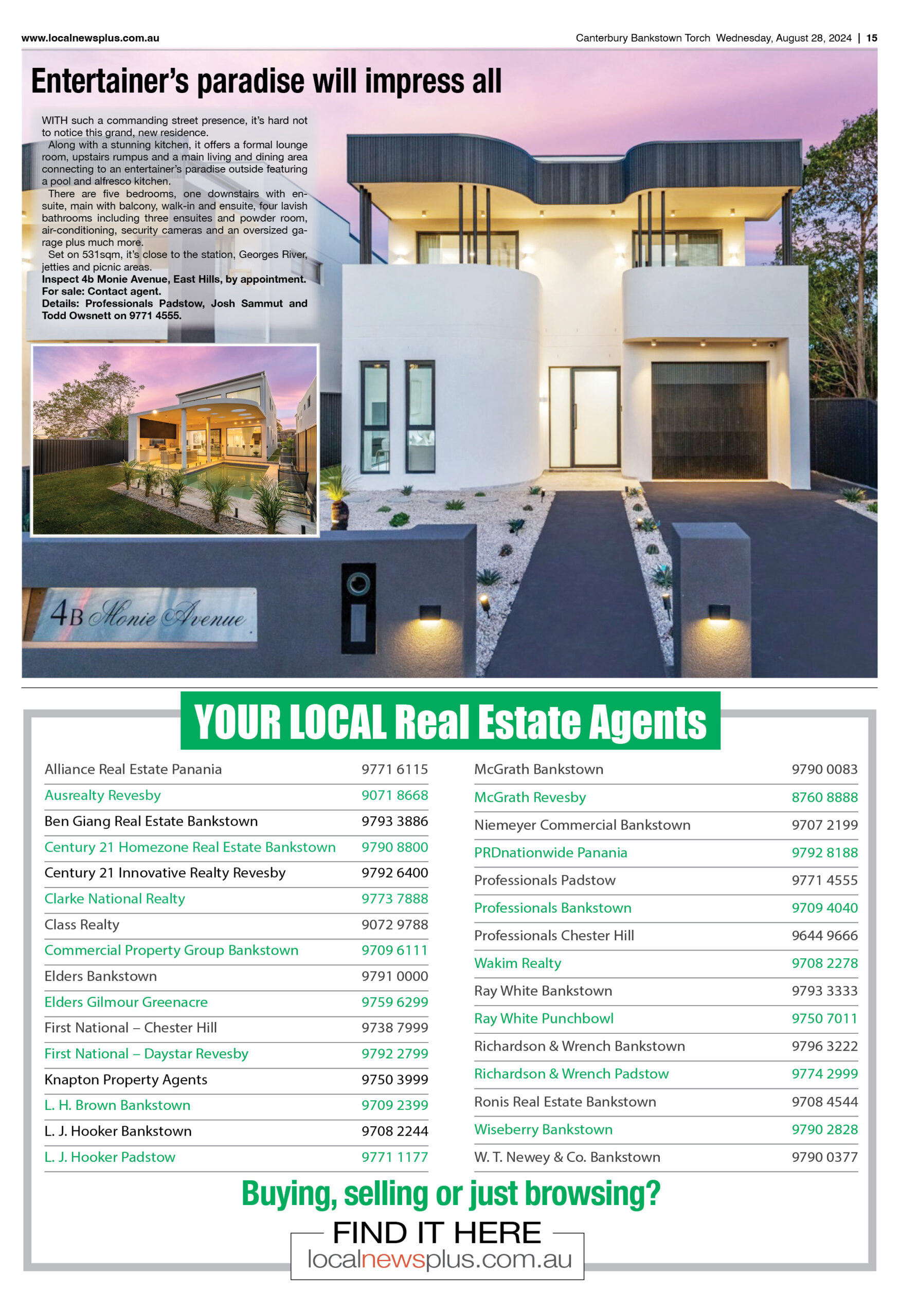 www.localnewsplus.com.au

Canterbury Bankstown Torch Wednesday, August 28, 2024 | 15

Entertainer's paradise will impress all

WITH such a commanding street presence, it's hard not to notice this grand, new residence.

Along with a stunning kitchen, it offers a formal lounge room, upstairs rumpus and a main living and dining area connecting to an entertainer's paradise outside featuring a pool and alfresco kitchen.

There are five bedrooms, one downstairs with ensuite, main with balcony, walk-in and ensuite, four lavish bathrooms including three ensuites and powder room, air-conditioning, security cameras and an oversized garage plus much more.

Set on 531sqm, it's close to the station, Georges River, jetties and picnic areas.

Inspect 4b Monie Avenue, East Hills, by appointment.
For sale: Contact agent.
Details: Professionals Padstow, Josh Sammut and Todd Owsnett on 9771 4555.

4B Monie Avenue

YOUR LOCAL Real Estate Agents

| | |
|---|---|
| Alliance Real Estate Panania | 9771 6115 |
| Ausrealty Revesby | 9071 8668 |
| Ben Giang Real Estate Bankstown | 9793 3886 |
| Century 21 Homezone Real Estate Bankstown | 9790 8800 |
| Century 21 Innovative Realty Revesby | 9792 6400 |
| Clarke National Realty | 9773 7888 |
| Class Realty | 9072 9788 |
| Commercial Property Group Bankstown | 9709 6111 |
| Elders Bankstown | 9791 0000 |
| Elders Gilmour Greenacre | 9759 6299 |
| First National – Chester Hill | 9738 7999 |
| First National – Daystar Revesby | 9792 2799 |
| Knapton Property Agents | 9750 3999 |
| L. H. Brown Bankstown | 9709 2399 |
| L. J. Hooker Bankstown | 9708 2244 |
| L. J. Hooker Padstow | 9771 1177 |

| | |
|---|---|
| McGrath Bankstown | 9790 0083 |
| McGrath Revesby | 8760 8888 |
| Niemeyer Commercial Bankstown | 9707 2199 |
| PRDnationwide Panania | 9792 8188 |
| Professionals Padstow | 9771 4555 |
| Professionals Bankstown | 9709 4040 |
| Professionals Chester Hill | 9644 9666 |
| Wakim Realty | 9708 2278 |
| Ray White Bankstown | 9793 3333 |
| Ray White Punchbowl | 9750 7011 |
| Richardson & Wrench Bankstown | 9796 3222 |
| Richardson & Wrench Padstow | 9774 2999 |
| Ronis Real Estate Bankstown | 9708 4544 |
| Wiseberry Bankstown | 9790 2828 |
| W. T. Newey & Co. Bankstown | 9790 0377 |

Buying, selling or just browsing?
FIND IT HERE
localnewsplus.com.au